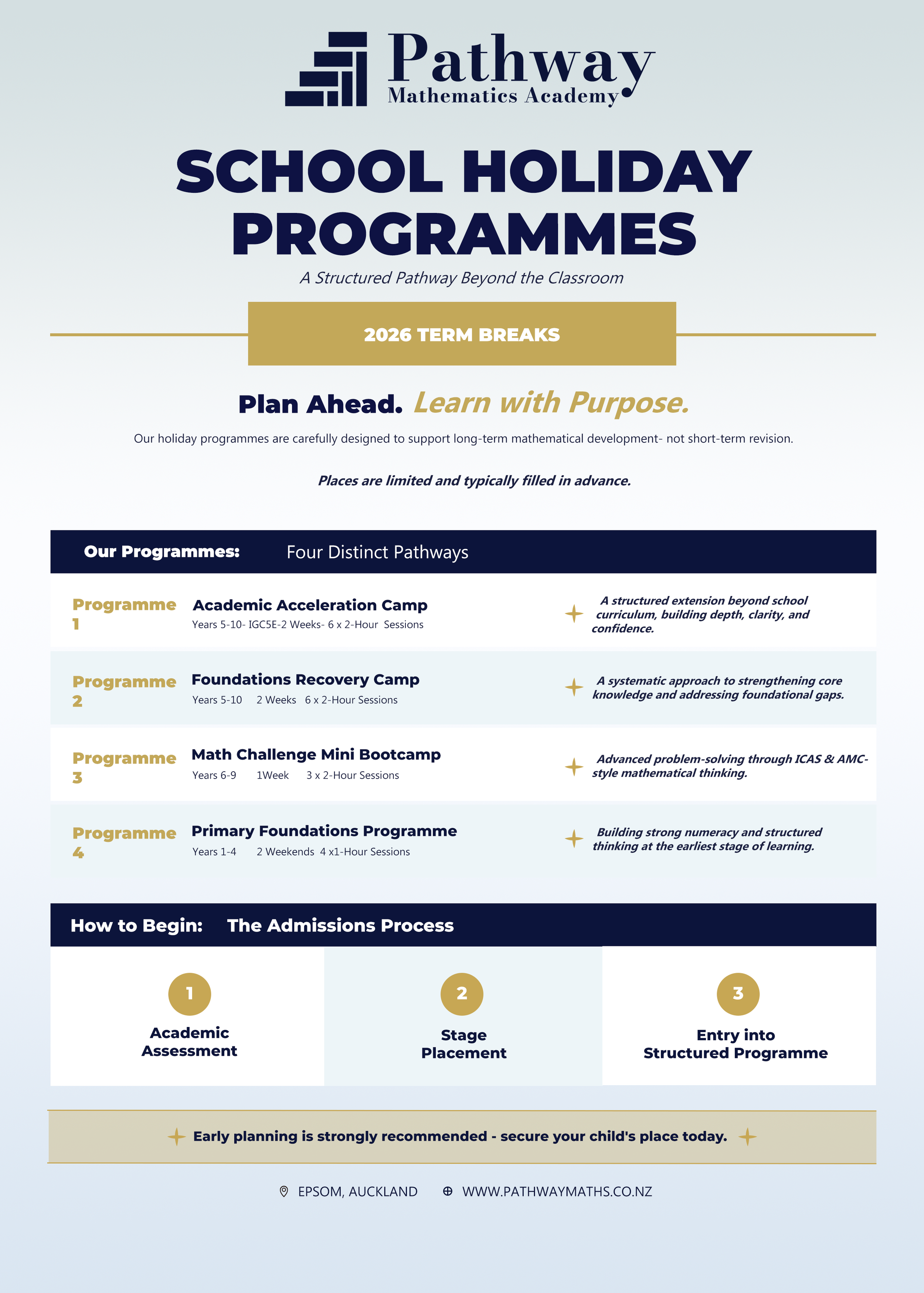 Pathway
Mathematics Academy

SCHOOL HOLIDAY PROGRAMMES

A Structured Pathway Beyond the Classroom

2026 TERM BREAKS

Plan Ahead. Learn with Purpose.

Our holiday programmes are carefully designed to support long-term mathematical development- not short-term revision.

Places are limited and typically filled in advance.

Our Programmes: Four Distinct Pathways

Programme 1
Academic Acceleration Camp
Years 5-10- IGC5E-2 Weeks- 6 x 2-Hour Sessions
A structured extension beyond school curriculum, building depth, clarity, and confidence.

Programme 2
Foundations Recovery Camp
Years 5-10 2 Weeks 6 x 2-Hour Sessions
A systematic approach to strengthening core knowledge and addressing foundational gaps.

Programme 3
Math Challenge Mini Bootcamp
Years 6-9 1Week 3 x 2-Hour Sessions
Advanced problem-solving through ICAS & AMC-style mathematical thinking.

Programme 4
Primary Foundations Programme
Years 1-4 2 Weekends 4 x1-Hour Sessions
Building strong numeracy and structured thinking at the earliest stage of learning.

How to Begin: The Admissions Process

1
Academic Assessment

2
Stage Placement

3
Entry into Structured Programme

Early planning is strongly recommended - secure your child's place today.

EPSOM, AUCKLAND WWW.PATHWAYMATHS.CO.NZ